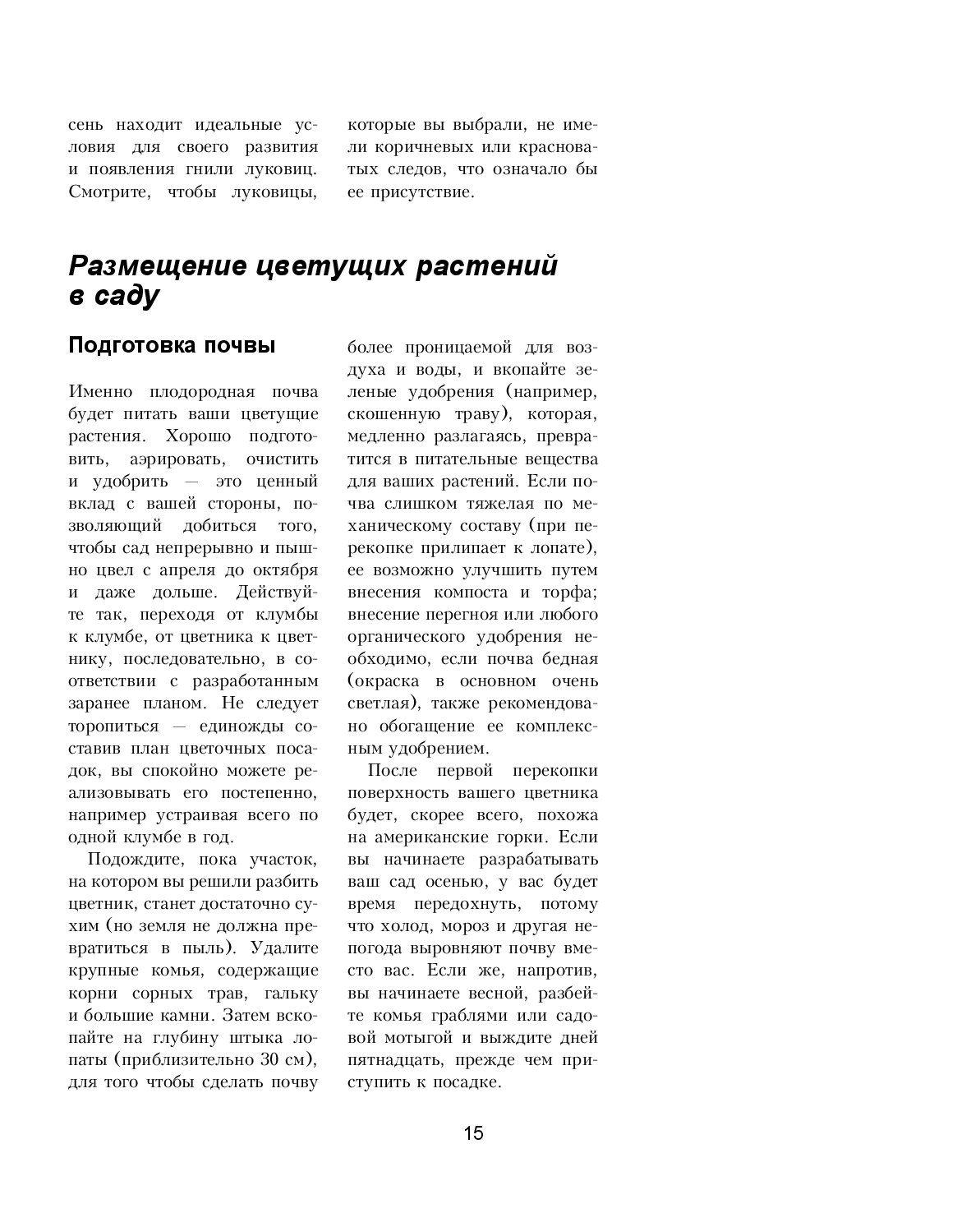 сень находит идеальные условия для своего развития и появления гнили луковиц. Смотрите, чтобы луковицы, которые вы выбрали, не имели коричневых или красноватых следов, что означало бы ее присутствие.

Размещение цветущих растений в саду

Подготовка почвы

Именно плодородная почва будет питать ваши цветущие растения. Хорошо подготовить, аэрировать, очистить и удобрить — это ценный вклад с вашей стороны, позволяющий добиться того, чтобы сад непрерывно и пышно цвел с апреля до октября и даже дольше. Действуйте так, переходя от клумбы к клумбе, от цветника к цветнику, последовательно, в соответствии с разработанным заранее планом. Не следует торопиться — единожды составив план цветочных посадок, вы спокойно можете реализовывать его постепенно, например устраивая всего по одной клумбе в год.

Подождите, пока участок, на котором вы решили разбить цветник, станет достаточно сухим (но земля не должна превратиться в пыль). Удалите крупные комья, содержащие корни сорных трав, гальку и большие камни. Затем вскопайте на глубину штыка лопаты (приблизительно 30 см), для того чтобы сделать почву более проницаемой для воздуха и воды, и вкопайте зеленые удобрения (например, скошенную траву), которая, медленно разлагаясь, превратится в питательные вещества для ваших растений. Если почва слишком тяжелая по механическому составу (при перекопке прилипает к лопате), ее возможно улучшить путем внесения компоста и торфа; внесение перегноя или любого органического удобрения необходимо, если почва бедная (окраска в основном очень светлая), также рекомендовано обогащение ее комплексным удобрением.

После первой перекопки поверхность вашего цветника будет, скорее всего, похожа на американские горки. Если вы начинаете разрабатывать ваш сад осенью, у вас будет время передохнуть, потому что холод, мороз и другая непогода выровняют почву вместо вас. Если же, напротив, вы начинаете весной, разбейте комья граблями или садовой мотыгой и выждите дней пятнадцать, прежде чем приступить к посадке.

15